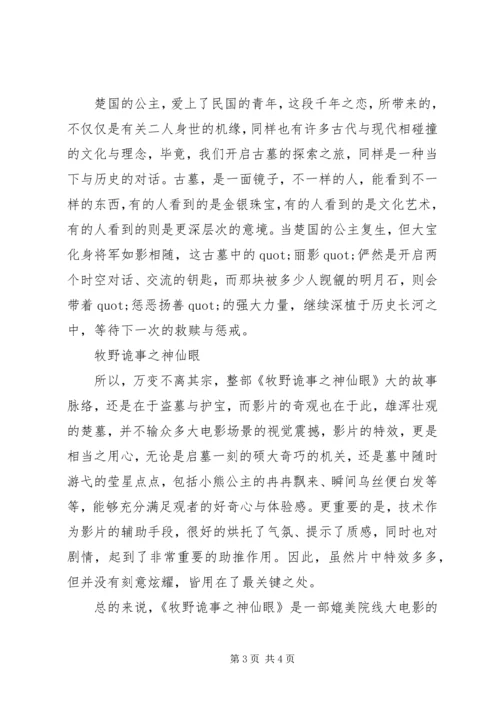 楚国的公主，爱上了民国的青年，这段千年之恋，所带来的，不仅仅是有关二人身世的机缘，同样也有许多古代与现代相碰撞的文化与理念，毕竟，我们开启古墓的探索之旅，同样是一种当下与历史的对话。古墓，是一面镜子，不一样的人，能看到不一样的东西，有的人看到的是金银珠宝，有的人看到的是文化艺术，有的人看到的则是更深层次的意境。当楚国的公主复生，但大宝化身将军如影相随，这古墓中的 quot;丽影 quot;俨然是开启两个时空对话、交流的钥匙，而那块被多少人觊觎的明月石，则会带着 quot;惩恶扬善 quot;的强大力量，继续深植于历史长河之中，等待下一次的救赎与惩戒。

牧野诡事之神仙眼

所以，万变不离其宗，整部《牧野诡事之神仙眼》大的故事脉络，还是在于盗墓与护宝，而影片的奇观也在于此，雄浑壮观的楚墓，并不输众多大电影场景的视觉震撼，影片的特效，更是相当之用心，无论是启墓一刻的硕大奇巧的机关，还是墓中随时游弋的莹星点点，包括小熊公主的冉冉飘来、瞬间乌丝便白发等等，能够充分满足观者的好奇心与体验感。更重要的是，技术作为影片的辅助手段，很好的烘托了气氛、提示了质感，同时也对剧情，起到了非常重要的助推作用。因此，虽然片中特效多多，但并没有刻意炫耀，皆用在了最关键之处。

总的来说，《牧野诡事之神仙眼》是一部媲美院线大电影的

第 3 页 共 4 页